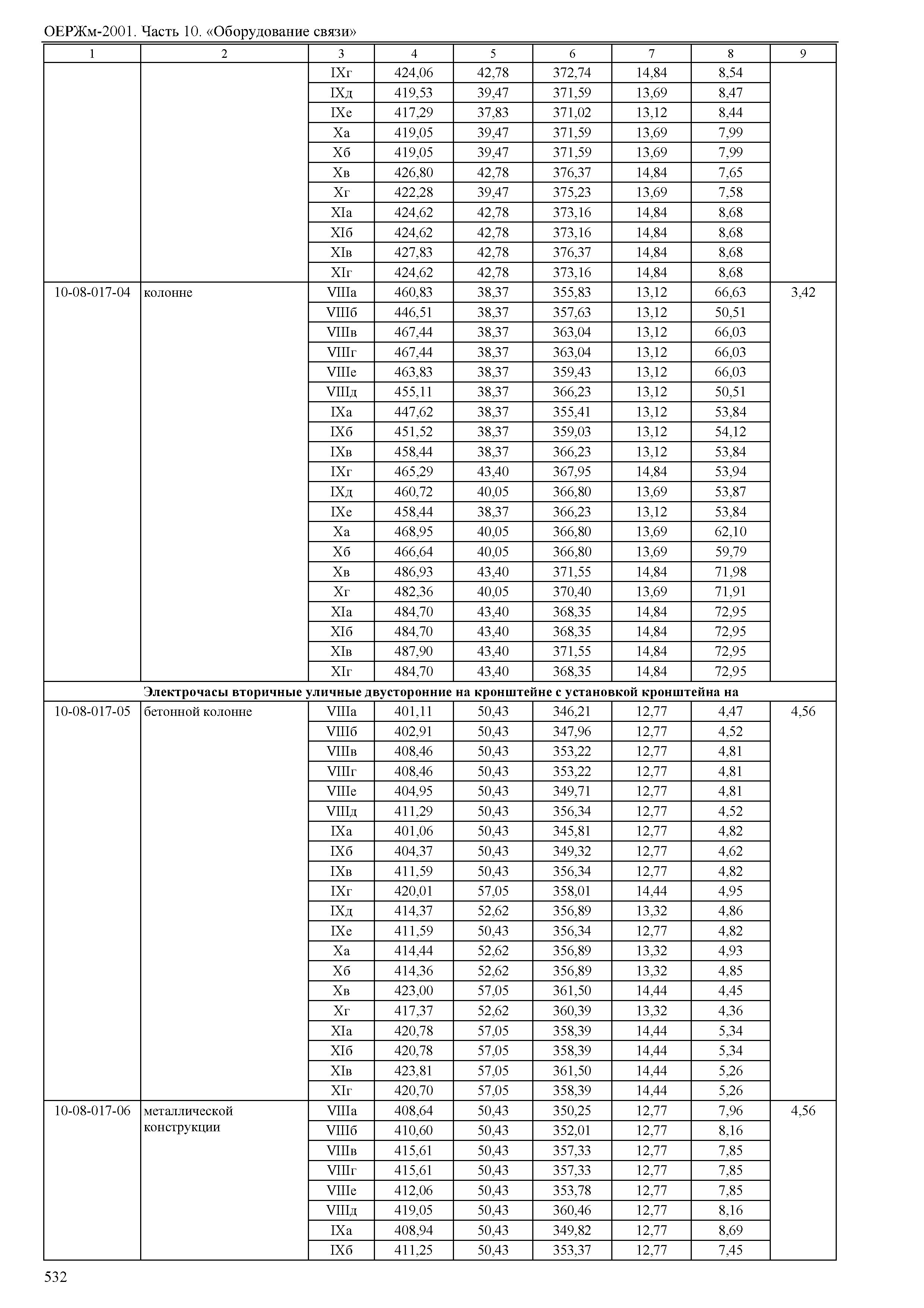 ОЕРЖм-2001. Часть 10. «Оборудование связи»

| 1 | 2 | 3 | 4 | 5 | 6 | 7 | 8 | 9 |
|---|---|---|---|---|---|---|---|---|
| | | IXг | 424,06 | 42,78 | 372,74 | 14,84 | 8,54 | |
| | | IXд | 419,53 | 39,47 | 371,59 | 13,69 | 8,47 | |
| | | IXе | 417,29 | 37,83 | 371,02 | 13,12 | 8,44 | |
| | | Xа | 419,05 | 39,47 | 371,59 | 13,69 | 7,99 | |
| | | Xб | 419,05 | 39,47 | 371,59 | 13,69 | 7,99 | |
| | | Xв | 426,80 | 42,78 | 376,37 | 14,84 | 7,65 | |
| | | Xг | 422,28 | 39,47 | 375,23 | 13,69 | 7,58 | |
| | | XIа | 424,62 | 42,78 | 373,16 | 14,84 | 8,68 | |
| | | XIб | 424,62 | 42,78 | 373,16 | 14,84 | 8,68 | |
| | | XIв | 427,83 | 42,78 | 376,37 | 14,84 | 8,68 | |
| | | XIг | 424,62 | 42,78 | 373,16 | 14,84 | 8,68 | |
| 10-08-017-04 | колонне | VIIIа | 460,83 | 38,37 | 355,83 | 13,12 | 66,63 | 3,42 |
| | | VIIIб | 446,51 | 38,37 | 357,63 | 13,12 | 50,51 | |
| | | VIIIв | 467,44 | 38,37 | 363,04 | 13,12 | 66,03 | |
| | | VIIIг | 467,44 | 38,37 | 363,04 | 13,12 | 66,03 | |
| | | VIIIе | 463,83 | 38,37 | 359,43 | 13,12 | 66,03 | |
| | | VIIIд | 455,11 | 38,37 | 366,23 | 13,12 | 50,51 | |
| | | IXа | 447,62 | 38,37 | 355,41 | 13,12 | 53,84 | |
| | | IXб | 451,52 | 38,37 | 359,03 | 13,12 | 54,12 | |
| | | IXв | 458,44 | 38,37 | 366,23 | 13,12 | 53,84 | |
| | | IXг | 465,29 | 43,40 | 367,95 | 14,84 | 53,94 | |
| | | IXд | 460,72 | 40,05 | 366,80 | 13,69 | 53,87 | |
| | | IXе | 458,44 | 38,37 | 366,23 | 13,12 | 53,84 | |
| | | Xа | 468,95 | 40,05 | 366,80 | 13,69 | 62,10 | |
| | | Xб | 466,64 | 40,05 | 366,80 | 13,69 | 59,79 | |
| | | Xв | 486,93 | 43,40 | 371,55 | 14,84 | 71,98 | |
| | | Xг | 482,36 | 40,05 | 370,40 | 13,69 | 71,91 | |
| | | XIа | 484,70 | 43,40 | 368,35 | 14,84 | 72,95 | |
| | | XIб | 484,70 | 43,40 | 368,35 | 14,84 | 72,95 | |
| | | XIв | 487,90 | 43,40 | 371,55 | 14,84 | 72,95 | |
| | | XIг | 484,70 | 43,40 | 368,35 | 14,84 | 72,95 | |
| **Электрочасы вторичные уличные двусторонние на кронштейне с установкой кронштейна на** | | | | | | | | |
| 10-08-017-05 | бетонной колонне | VIIIа | 401,11 | 50,43 | 346,21 | 12,77 | 4,47 | 4,56 |
| | | VIIIб | 402,91 | 50,43 | 347,96 | 12,77 | 4,52 | |
| | | VIIIв | 408,46 | 50,43 | 353,22 | 12,77 | 4,81 | |
| | | VIIIг | 408,46 | 50,43 | 353,22 | 12,77 | 4,81 | |
| | | VIIIе | 404,95 | 50,43 | 349,71 | 12,77 | 4,81 | |
| | | VIIIд | 411,29 | 50,43 | 356,34 | 12,77 | 4,52 | |
| | | IXа | 401,06 | 50,43 | 345,81 | 12,77 | 4,82 | |
| | | IXб | 404,37 | 50,43 | 349,32 | 12,77 | 4,62 | |
| | | IXв | 411,59 | 50,43 | 356,34 | 12,77 | 4,82 | |
| | | IXг | 420,01 | 57,05 | 358,01 | 14,44 | 4,95 | |
| | | IXд | 414,37 | 52,62 | 356,89 | 13,32 | 4,86 | |
| | | IXе | 411,59 | 50,43 | 356,34 | 12,77 | 4,82 | |
| | | Xа | 414,44 | 52,62 | 356,89 | 13,32 | 4,93 | |
| | | Xб | 414,36 | 52,62 | 356,89 | 13,32 | 4,85 | |
| | | Xв | 423,00 | 57,05 | 361,50 | 14,44 | 4,45 | |
| | | Xг | 417,37 | 52,62 | 360,39 | 13,32 | 4,36 | |
| | | XIа | 420,78 | 57,05 | 358,39 | 14,44 | 5,34 | |
| | | XIб | 420,78 | 57,05 | 358,39 | 14,44 | 5,34 | |
| | | XIв | 423,81 | 57,05 | 361,50 | 14,44 | 5,26 | |
| | | XIг | 420,70 | 57,05 | 358,39 | 14,44 | 5,26 | |
| 10-08-017-06 | металлической конструкции | VIIIа | 408,64 | 50,43 | 350,25 | 12,77 | 7,96 | 4,56 |
| | | VIIIб | 410,60 | 50,43 | 352,01 | 12,77 | 8,16 | |
| | | VIIIв | 415,61 | 50,43 | 357,33 | 12,77 | 7,85 | |
| | | VIIIг | 415,61 | 50,43 | 357,33 | 12,77 | 7,85 | |
| | | VIIIе | 412,06 | 50,43 | 353,78 | 12,77 | 7,85 | |
| | | VIIIд | 419,05 | 50,43 | 360,46 | 12,77 | 8,16 | |
| | | IXа | 408,94 | 50,43 | 349,82 | 12,77 | 8,69 | |
| | | IXб | 411,25 | 50,43 | 353,37 | 12,77 | 7,45 | |

532